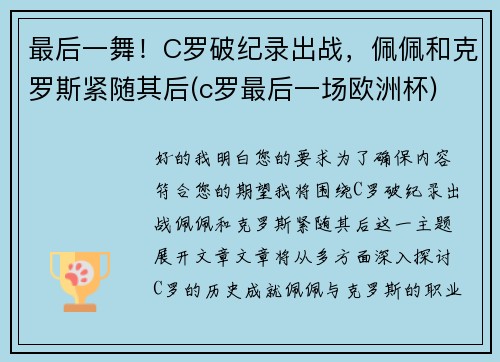 最后一舞！C罗破纪录出战，佩佩和克罗斯紧随其后(c罗最后一场欧洲杯)

好的我明白您的要求为了确保内容符合您的期望我将围绕C罗破纪录出战佩佩和克罗斯紧随其后这一主题展开文章文章将从多方面深入探讨C罗的历史成就佩佩与克罗斯的职业